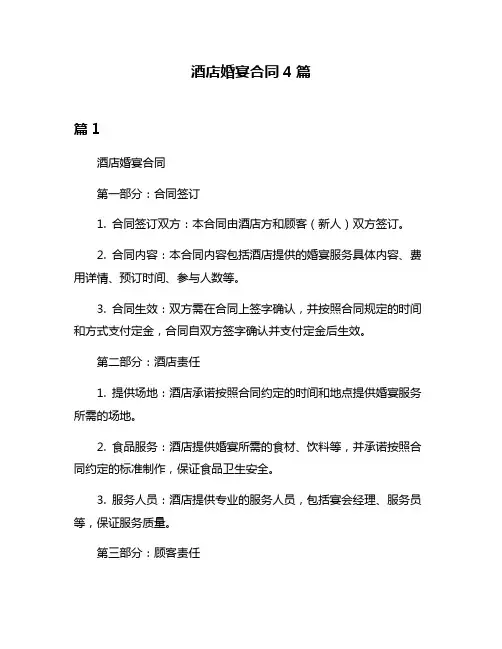 酒店婚宴合同 4 篇

篇 1

酒店婚宴合同

第一部分：合同签订

1. 合同签订双方：本合同由酒店方和顾客（新人）双方签订。

2. 合同内容：本合同内容包括酒店提供的婚宴服务具体内容、费用详情、预订时间、参与人数等。

3. 合同生效：双方需在合同上签字确认，并按照合同规定的时间和方式支付定金，合同自双方签字确认并支付定金后生效。

第二部分：酒店责任

1. 提供场地：酒店承诺按照合同约定的时间和地点提供婚宴服务所需的场地。

2. 食品服务：酒店提供婚宴所需的食材、饮料等，并承诺按照合同约定的标准制作，保证食品卫生安全。

3. 服务人员：酒店提供专业的服务人员，包括宴会经理、服务员等，保证服务质量。

第三部分：顾客责任